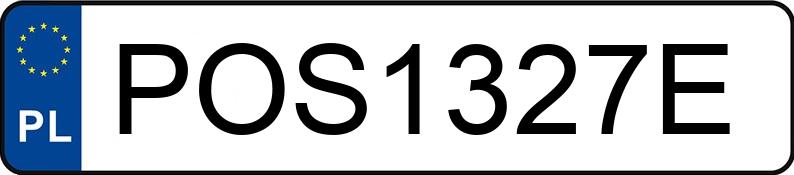 PL
POS1327E